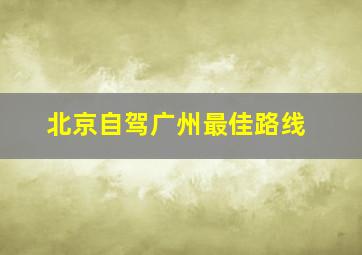 北京自驾广州最佳路线